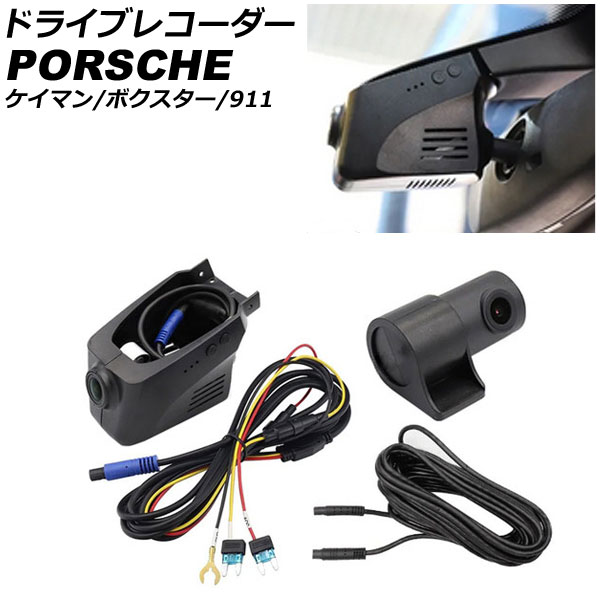 ドライブレコーダー
PORSCHE
ケイマン/ボクスター/911